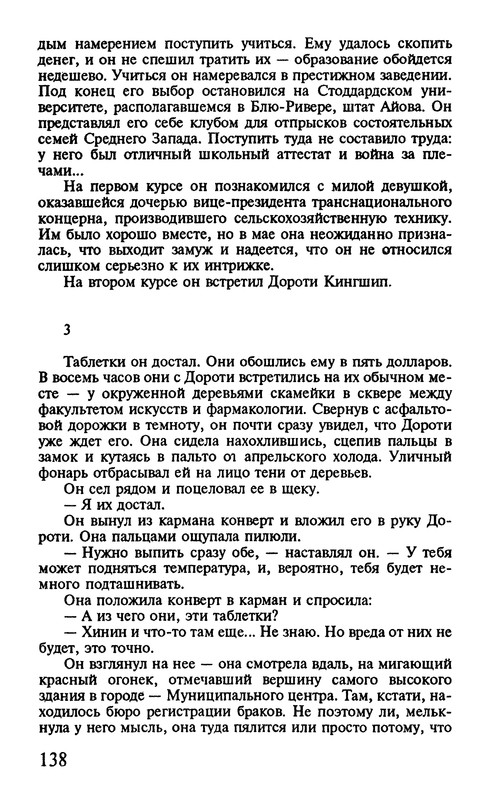 дым намерением поступить учиться. Ему удалось скопить денег, и он не спешил тратить их — образование обойдется недешево. Учиться он намеревался в престижном заведении. Под конец его выбор остановился на Стоддардском университете, располагавшемся в Блю-Ривере, штат Айова. Он представлял его себе клубом для отпрысков состоятельных семей Среднего Запада. Поступить туда не составило труда: у него был отличный школьный аттестат и война за плечами...

На первом курсе он познакомился с милой девушкой, оказавшейся дочерью вице-президента транснационального концерна, производившего сельскохозяйственную технику. Им было хорошо вместе, но в мае она неожиданно призналась, что выходит замуж и надеется, что он не относился слишком серьезно к их интрижке.

На втором курсе он встретил Дороти Кингшип.

3

Таблетки он достал. Они обошлись ему в пять долларов. В восемь часов они с Дороти встретились на их обычном месте — у окруженной деревьями скамейки в сквере между факультетом искусств и фармакологии. Свернув с асфальтовой дорожки в темноту, он почти сразу увидел, что Дороти уже ждет его. Она сидела нахохлившись, сцепив пальцы в замок и кутаясь в пальто от апрельского холода. Уличный фонарь отбрасывал ей на лицо тени от деревьев.

Он сел рядом и поцеловал ее в щеку.

— Я их достал.

Он вынул из кармана конверт и вложил его в руку Дороти. Она пальцами ощупала пилюли.

— Нужно выпить сразу обе, — наставлял он. — У тебя может подняться температура, и, вероятно, тебя будет немного подташнивать.

Она положила конверт в карман и спросила:

— А из чего они, эти таблетки?

— Хинин и что-то там еще... Не знаю. Но вреда от них не будет, это точно.

Он взглянул на нее — она смотрела вдаль, на мигающий красный огонек, отмечавший вершину самого высокого здания в городе — Муниципального центра. Там, кстати, находилось бюро регистрации браков. Не поэтому ли, мелькнула у него мысль, она туда пялится или просто потому, что

138